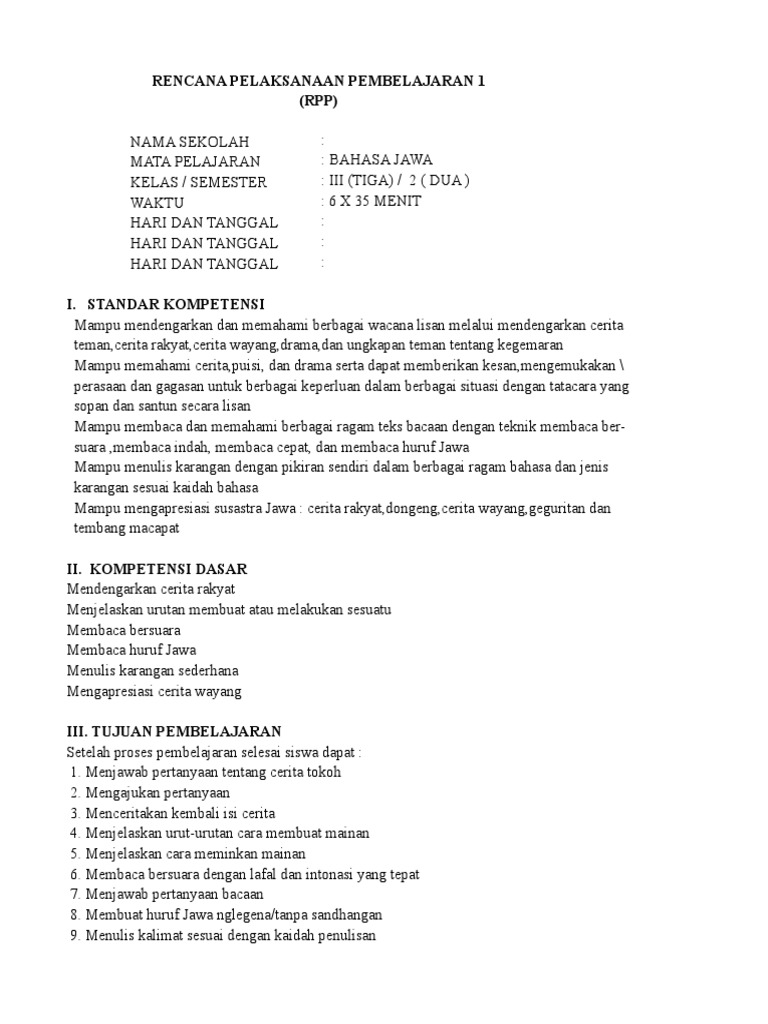 RENCANA PELAKSANAAN PEMBELAJARAN 1
(RPP)

NAMA SEKOLAH :
MATA PELAJARAN : BAHASA JAWA
KELAS / SEMESTER : III (TIGA) / 2 ( DUA )
WAKTU : 6 X 35 MENIT
HARI DAN TANGGAL :
HARI DAN TANGGAL :
HARI DAN TANGGAL :

I. STANDAR KOMPETENSI
Mampu mendengarkan dan memahami berbagai wacana lisan melalui mendengarkan cerita teman,cerita rakyat,cerita wayang,drama,dan ungkapan teman tentang kegemaran
Mampu memahami cerita,puisi, dan drama serta dapat memberikan kesan,mengemukakan \ perasaan dan gagasan untuk berbagai keperluan dalam berbagai situasi dengan tatacara yang sopan dan santun secara lisan
Mampu membaca dan memahami berbagai ragam teks bacaan dengan teknik membaca bersuara ,membaca indah, membaca cepat, dan membaca huruf Jawa
Mampu menulis karangan dengan pikiran sendiri dalam berbagai ragam bahasa dan jenis karangan sesuai kaidah bahasa
Mampu mengapresiasi susastra Jawa : cerita rakyat,dongeng,cerita wayang,geguritan dan tembang macapat

II. KOMPETENSI DASAR
Mendengarkan cerita rakyat
Menjelaskan urutan membuat atau melakukan sesuatu
Membaca bersuara
Membaca huruf Jawa
Menulis karangan sederhana
Mengapresiasi cerita wayang

III. TUJUAN PEMBELAJARAN
Setelah proses pembelajaran selesai siswa dapat :
1. Menjawab pertanyaan tentang cerita tokoh
2. Mengajukan pertanyaan
3. Menceritakan kembali isi cerita
4. Menjelaskan urut-urutan cara membuat mainan
5. Menjelaskan cara meminkan mainan
6. Membaca bersuara dengan lafal dan intonasi yang tepat
7. Menjawab pertanyaan bacaan
8. Membuat huruf Jawa nglegena/tanpa sandhangan
9. Menulis kalimat sesuai dengan kaidah penulisan